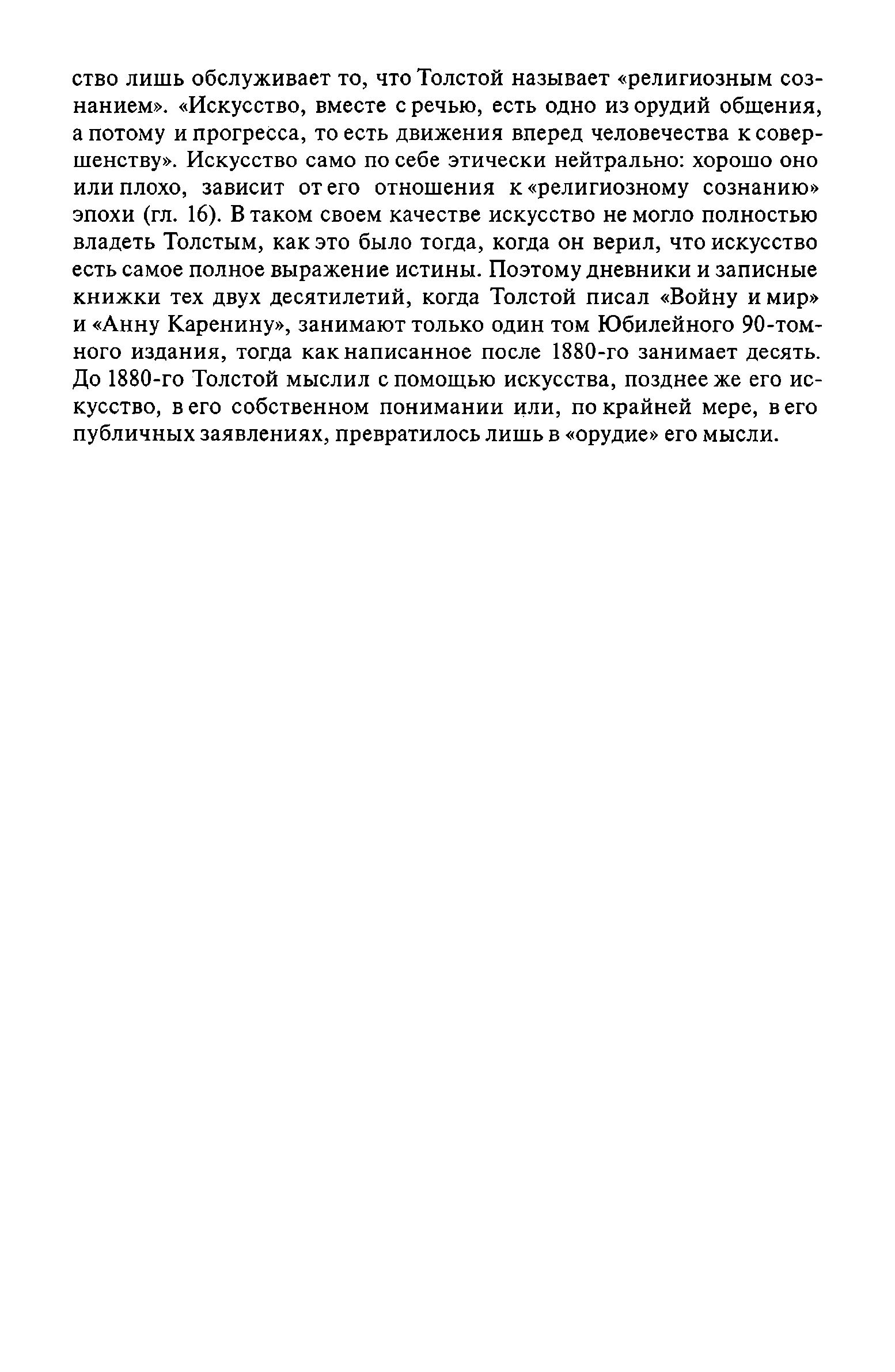 ство лишь обслуживает то, что Толстой называет «религиозным сознанием». «Искусство, вместе с речью, есть одно из орудий общения, а потому и прогресса, то есть движения вперед человечества к совершенству». Искусство само по себе этически нейтрально: хорошо оно или плохо, зависит от его отношения к «религиозному сознанию» эпохи (гл. 16). В таком своем качестве искусство не могло полностью владеть Толстым, как это было тогда, когда он верил, что искусство есть самое полное выражение истины. Поэтому дневники и записные книжки тех двух десятилетий, когда Толстой писал «Войну и мир» и «Анну Каренину», занимают только один том Юбилейного 90-томного издания, тогда как написанное после 1880-го занимает десять. До 1880-го Толстой мыслил с помощью искусства, позднее же его искусство, в его собственном понимании или, по крайней мере, в его публичных заявлениях, превратилось лишь в «орудие» его мысли.